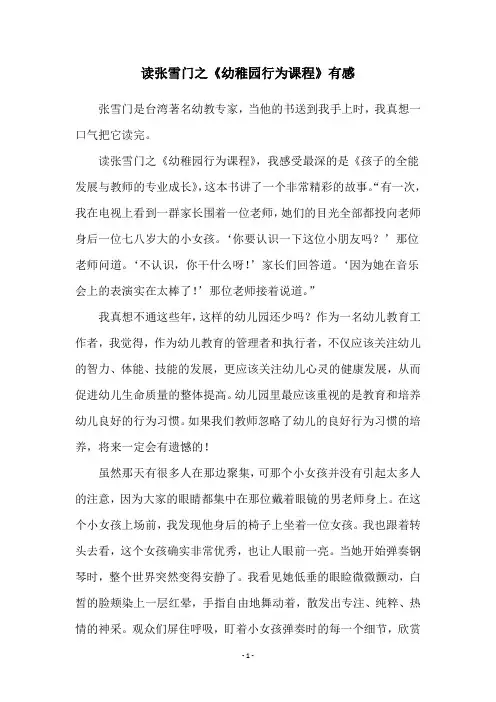 读张雪门之《幼稚园行为课程》有感

张雪门是台湾著名幼教专家，当他的书送到我手上时，我真想一口气把它读完。

读张雪门之《幼稚园行为课程》，我感受最深的是《孩子的全能发展与教师的专业成长》，这本书讲了一个非常精彩的故事。“有一次，我在电视上看到一群家长围着一位老师，她们的目光全部都投向老师身后一位七八岁大的小女孩。‘你要认识一下这位小朋友吗？’那位老师问道。‘不认识，你干什么呀！’家长们回答道。‘因为她在音乐会上的表演实在太棒了！’那位老师接着说道。”

我真想不通这些年，这样的幼儿园还少吗？作为一名幼儿教育工作者，我觉得，作为幼儿教育的管理者和执行者，不仅应该关注幼儿的智力、体能、技能的发展，更应该关注幼儿心灵的健康发展，从而促进幼儿生命质量的整体提高。幼儿园里最应该重视的是教育和培养幼儿良好的行为习惯。如果我们教师忽略了幼儿的良好行为习惯的培养，将来一定会有遗憾的！

虽然那天有很多人在那边聚集，可那个小女孩并没有引起太多人的注意，因为大家的眼睛都集中在那位戴着眼镜的男老师身上。在这个小女孩上场前，我发现他身后的椅子上坐着一位女孩。我也跟着转头去看，这个女孩确实非常优秀，也让人眼前一亮。当她开始弹奏钢琴时，整个世界突然变得安静了。我看见她低垂的眼睑微微颤动，白皙的脸颊染上一层红晕，手指自由地舞动着，散发出专注、纯粹、热情的神采。观众们屏住呼吸，盯着小女孩弹奏时的每一个细节，欣赏

- 1 -